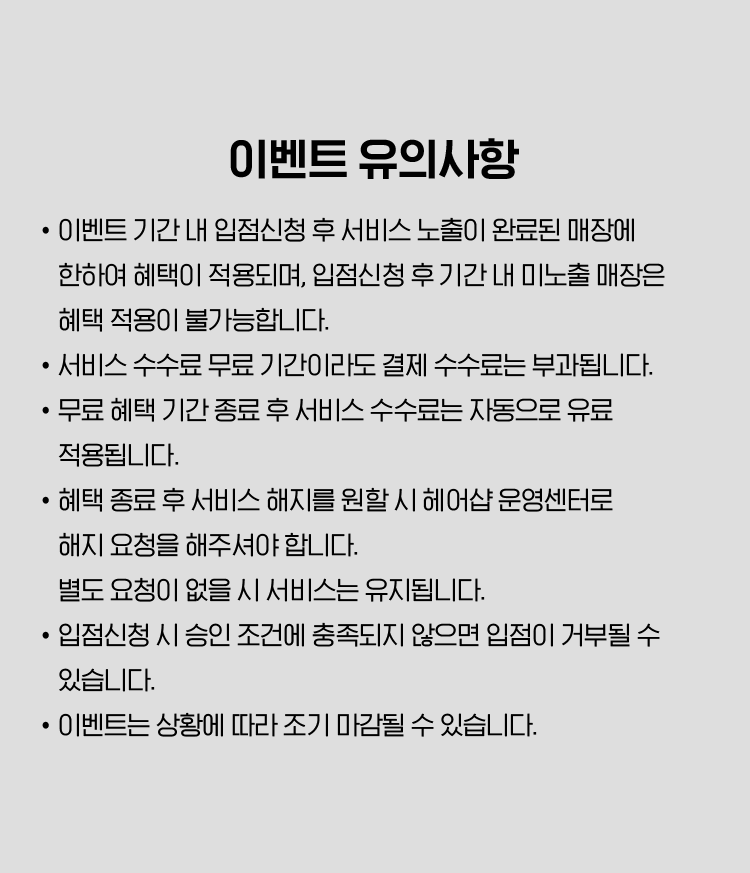 이벤트 유의사항

• 이벤트 기간 내 입점신청 후 서비스 노출이 완료된 매장에 한하여 혜택이 적용되며, 입점신청 후 기간 내 미노출 매장은 혜택 적용이 불가능합니다.
• 서비스 수수료 무료 기간이라도 결제 수수료는 부과됩니다.
• 무료 혜택 기간 종료 후 서비스 수수료는 자동으로 유료 적용됩니다.
• 혜택 종료 후 서비스 해지를 원할 시 헤어샵 운영센터로 해지 요청을 해주셔야 합니다.
별도 요청이 없을 시 서비스는 유지됩니다.
• 입점신청 시 승인 조건에 충족되지 않으면 입점이 거부될 수 있습니다.
• 이벤트는 상황에 따라 조기 마감될 수 있습니다.